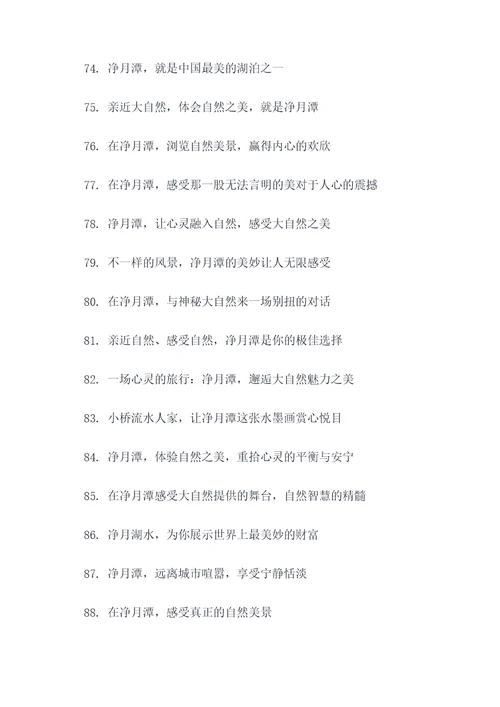 74. 净月潭，就是中国最美的湖泊之一

75. 亲近大自然，体会自然之美，就是净月潭

76. 在净月潭，浏览自然美景，赢得内心的欢欣

77. 在净月潭，感受那一股无法言明的美对于人心的震撼

78. 净月潭，让心灵融入自然，感受大自然之美

79. 不一样的风景，净月潭的美妙让人无限感受

80. 在净月潭，与神秘大自然来一场别扭的对话

81. 亲近自然、感受自然，净月潭是你的极佳选择

82. 一场心灵的旅行：净月潭，邂逅大自然魅力之美

83. 小桥流水人家，让净月潭这张水墨画赏心悦目

84. 净月潭，体验自然之美，重拾心灵的平衡与安宁

85. 在净月潭感受大自然提供的舞台，自然智慧的精髓

86. 净月湖水，为你展示世界上最美妙的财富

87. 净月潭，远离城市喧嚣，享受宁静恬淡

88. 在净月潭，感受真正的自然美景